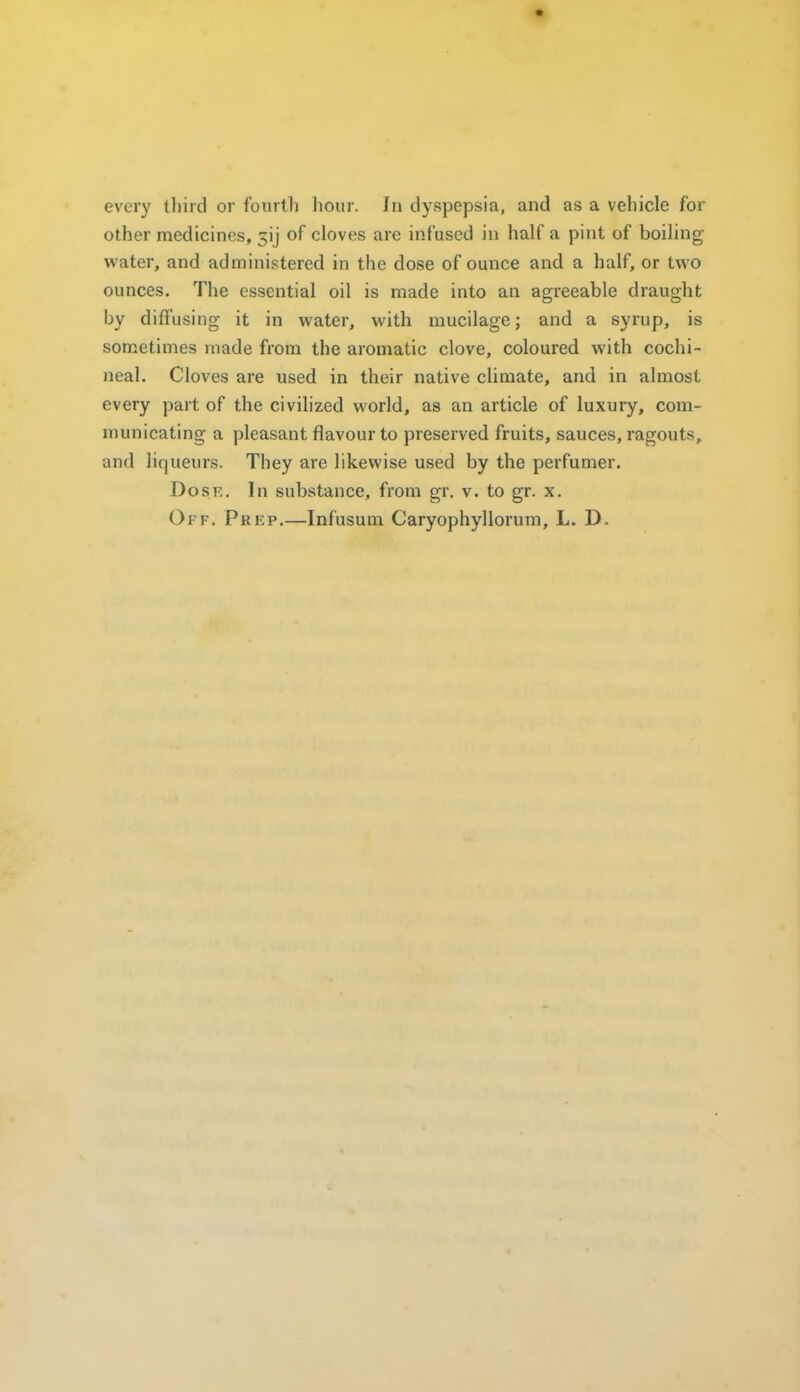 every third or fourth hour. In dyspepsia, and as a vehicle for other medicines, ʒij of cloves are infused in half a pint of boiling water, and administered in the dose of ounce and a half, or two ounces. The essential oil is made into an agreeable draught by diffusing it in water, with mucilage; and a syrup, is sometimes made from the aromatic clove, coloured with cochineal. Cloves are used in their native climate, and in almost every part of the civilized world, as an article of luxury, communicating a pleasant flavour to preserved fruits, sauces, ragouts, and liqueurs. They are likewise used by the perfumer.

Dose. In substance, from gr. v. to gr. x.

Off. Prep.—Infusum Caryophyllorum, L. D.